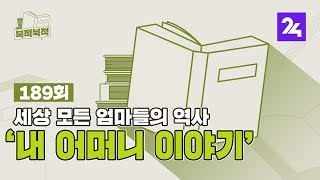 북적북적

24

189회

세상 모든 엄마들의 역사

'내 어머니 이야기'